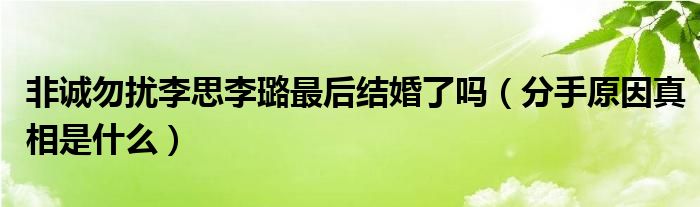 非诚勿扰李思李璐最后结婚了吗（分手原因真相是什么）